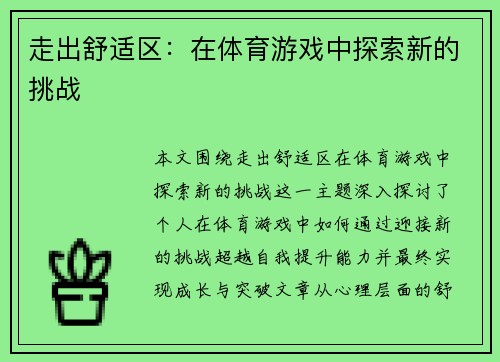 走出舒适区：在体育游戏中探索新的挑战

本文围绕走出舒适区在体育游戏中探索新的挑战这一主题深入探讨了个人在体育游戏中如何通过迎接新的挑战超越自我提升能力并最终实现成长与突破文章从心理层面的舒